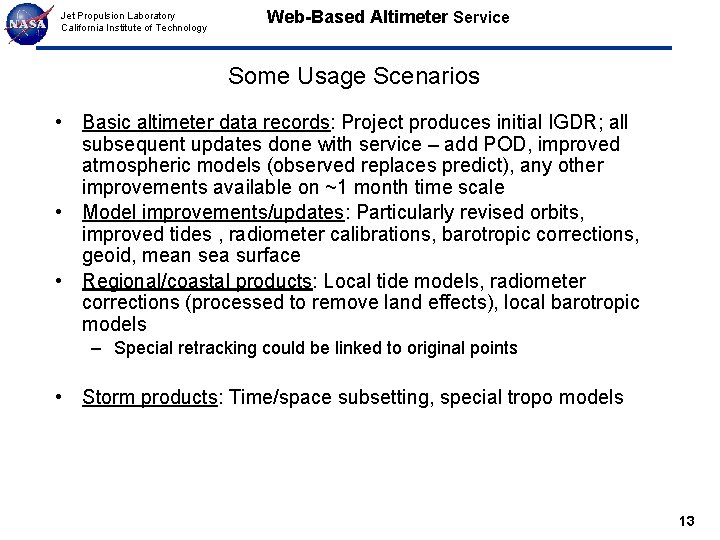 NASA

Jet Propulsion Laboratory
California Institute of Technology

Web-Based Altimeter Service

Some Usage Scenarios

• Basic altimeter data records: Project produces initial IGDR; all subsequent updates done with service – add POD, improved atmospheric models (observed replaces predict), any other improvements available on ~1 month time scale
• Model improvements/updates: Particularly revised orbits, improved tides , radiometer calibrations, barotropic corrections, geoid, mean sea surface
• Regional/coastal products: Local tide models, radiometer corrections (processed to remove land effects), local barotropic models
– Special retracking could be linked to original points

• Storm products: Time/space subsetting, special tropo models

13